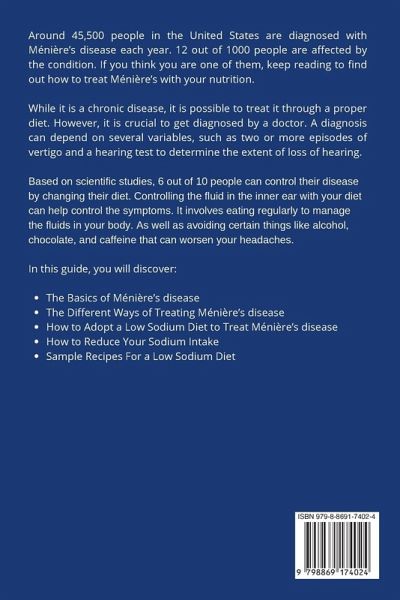 Around 45,500 people in the United States are diagnosed with Ménière's disease each year. 12 out of 1000 people are affected by the condition. If you think you are one of them, keep reading to find out how to treat Ménière's with your nutrition.

While it is a chronic disease, it is possible to treat it through a proper diet. However, it is crucial to get diagnosed by a doctor. A diagnosis can depend on several variables, such as two or more episodes of vertigo and a hearing test to determine the extent of loss of hearing.

Based on scientific studies, 6 out of 10 people can control their disease by changing their diet. Controlling the fluid in the inner ear with your diet can help control the symptoms. It involves eating regularly to manage the fluids in your body. As well as avoiding certain things like alcohol, chocolate, and caffeine that can worsen your headaches.

In this guide, you will discover:

• The Basics of Ménière's disease
• The Different Ways of Treating Ménière's disease
• How to Adopt a Low Sodium Diet to Treat Ménière's disease
• How to Reduce Your Sodium Intake
• Sample Recipes For a Low Sodium Diet

ISBN 979-8-8691-7402-4

9 798869 174024